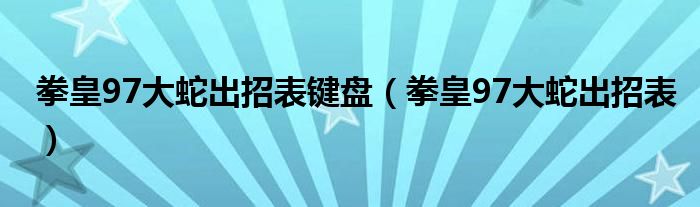 拳皇97大蛇出招表键盘（拳皇97大蛇出招表）